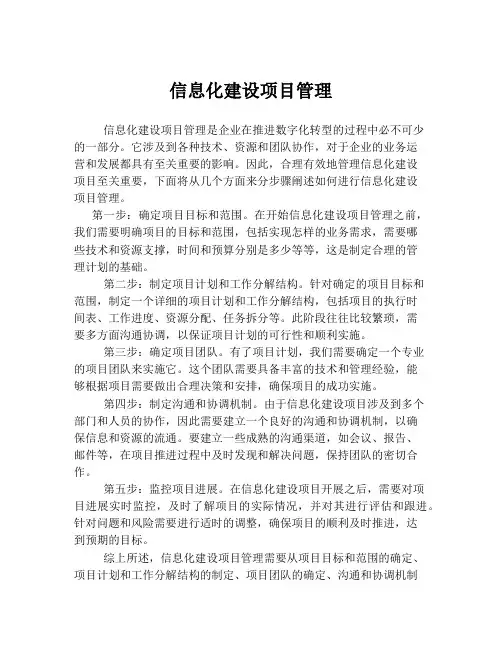 信息化建设项目管理

信息化建设项目管理是企业在推进数字化转型的过程中必不可少的一部分。它涉及到各种技术、资源和团队协作，对于企业的业务运营和发展都具有至关重要的影响。因此，合理有效地管理信息化建设项目至关重要，下面将从几个方面来分步骤阐述如何进行信息化建设项目管理。

第一步：确定项目目标和范围。在开始信息化建设项目管理之前，我们需要明确项目的目标和范围，包括实现怎样的业务需求，需要哪些技术和资源支撑，时间和预算分别是多少等等，这是制定合理的管理计划的基础。

第二步：制定项目计划和工作分解结构。针对确定的项目目标和范围，制定一个详细的项目计划和工作分解结构，包括项目的执行时间表、工作进度、资源分配、任务拆分等。此阶段往往比较繁琐，需要多方面沟通协调，以保证项目计划的可行性和顺利实施。

第三步：确定项目团队。有了项目计划，我们需要确定一个专业的项目团队来实施它。这个团队需要具备丰富的技术和管理经验，能够根据项目需要做出合理决策和安排，确保项目的成功实施。

第四步：制定沟通和协调机制。由于信息化建设项目涉及到多个部门和人员的协作，因此需要建立一个良好的沟通和协调机制，以确保信息和资源的流通。要建立一些成熟的沟通渠道，如会议、报告、邮件等，在项目推进过程中及时发现和解决问题，保持团队的密切合作。

第五步：监控项目进展。在信息化建设项目开展之后，需要对项目进展实时监控，及时了解项目的实际情况，并对其进行评估和跟进。针对问题和风险需要进行适时的调整，确保项目的顺利及时推进，达到预期的目标。

综上所述，信息化建设项目管理需要从项目目标和范围的确定、项目计划和工作分解结构的制定、项目团队的确定、沟通和协调机制